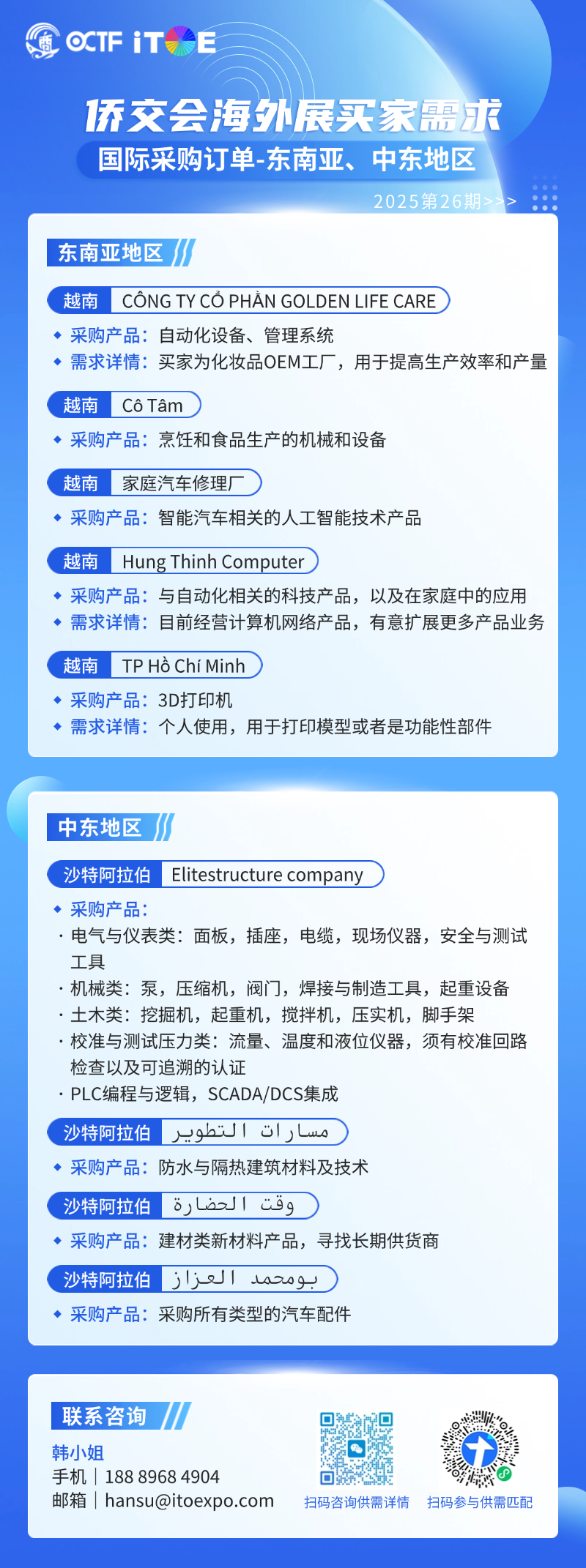 OCTF iTOE

侨交会海外展买家需求

国际采购订单-东南亚、中东地区

2025第26期>>>

东南亚地区

越南 CÔNG TY CỔ PHẦN GOLDEN LIFE CARE

• 采购产品：自动化设备、管理系统
• 需求详情：买家为化妆品OEM工厂，用于提高生产效率和产量

越南 Cô Tâm

• 采购产品：烹饪和食品生产的机械和设备

越南 家庭汽车修理厂

• 采购产品：智能汽车相关的人工智能技术产品

越南 Hung Thinh Computer

• 采购产品：与自动化相关的科技产品，以及在家庭中的应用
• 需求详情：目前经营计算机网络产品，有意扩展更多产品业务

越南 TP Hồ Chí Minh

• 采购产品：3D打印机
• 需求详情：个人使用，用于打印模型或者是功能性部件

中东地区

沙特阿拉伯 Elitestructure company

• 采购产品：
· 电气与仪表类：面板，插座，电缆，现场仪器，安全与测试工具
· 机械类：泵，压缩机，阀门，焊接与制造工具，起重设备
· 土木类：挖掘机，起重机，搅拌机，压实机，脚手架
· 校准与测试压力类：流量、温度和液位仪器，须有校准回路检查以及可追溯的认证
· PLC编程与逻辑，SCADA/DCS集成

沙特阿拉伯 مسارات التطوير

• 采购产品：防水与隔热建筑材料及技术

沙特阿拉伯 وقت الحضارة

• 采购产品：建材类新材料产品，寻找长期供货商

沙特阿拉伯 بومحمد العزاز

• 采购产品：采购所有类型的汽车配件

联系咨询

韩小姐
手机｜188 8968 4904
邮箱｜hansu@itoexpo.com

扫码咨询供需详情

扫码参与供需匹配